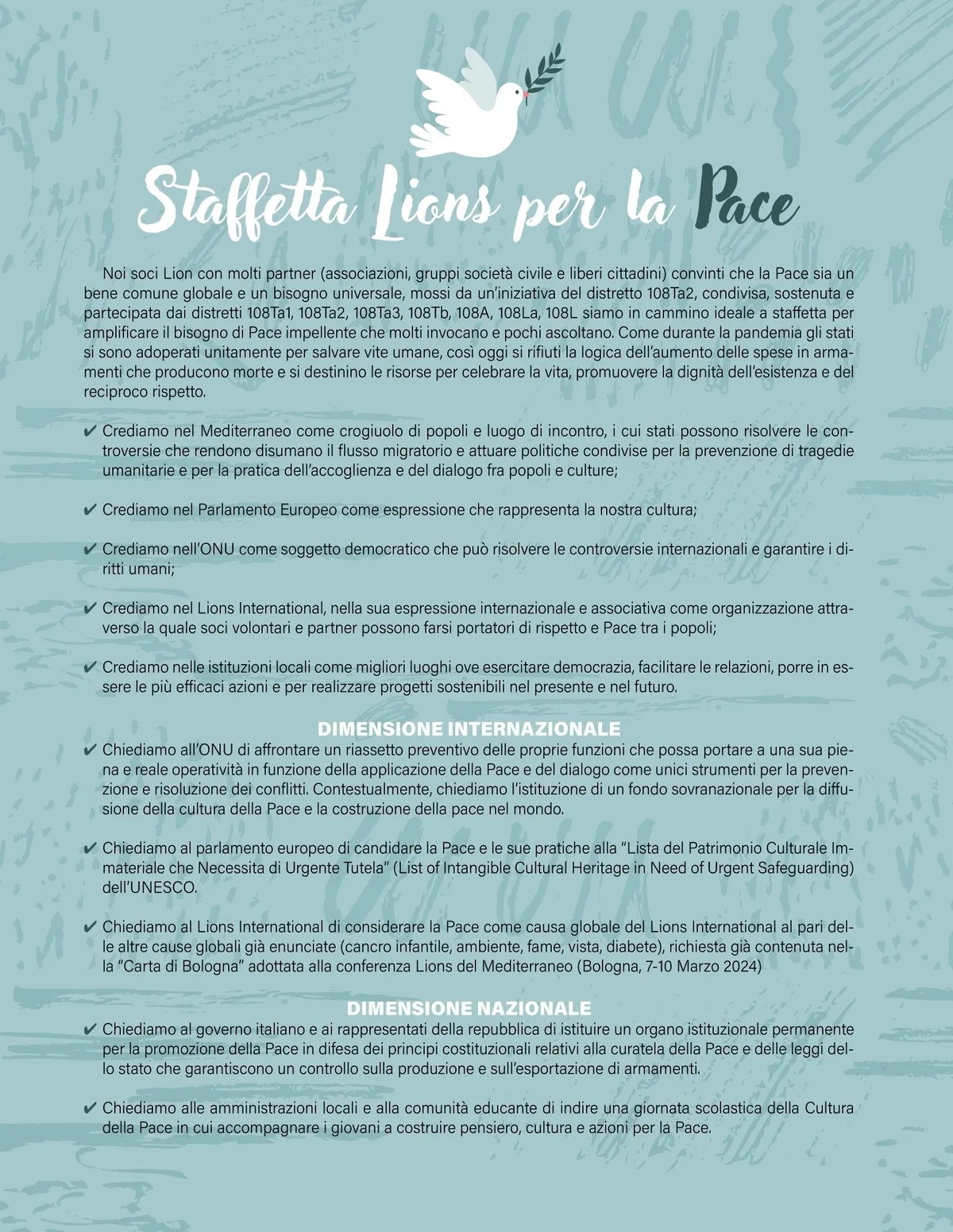 Staffetta Lions per la Pace

Noi soci Lion con molti partner (associazioni, gruppi società civile e liberi cittadini) convinti che la Pace sia un bene comune globale e un bisogno universale, mossi da un'iniziativa del distretto 108Ta2, condivisa, sostenuta e partecipata dai distretti 108Ta1, 108Ta2, 108Ta3, 108Tb, 108A, 108La, 108L siamo in cammino ideale a staffetta per amplificare il bisogno di Pace impellente che molti invocano e pochi ascoltano. Come durante la pandemia gli stati si sono adoperati unitamente per salvare vite umane, così oggi si rifiuti la logica dell'aumento delle spese in armamenti che producono morte e si destinino le risorse per celebrare la vita, promuovere la dignità dell'esistenza e del reciproco rispetto.

✔ Crediamo nel Mediterraneo come crogiuolo di popoli e luogo di incontro, i cui stati possono risolvere le controversie che rendono disumano il flusso migratorio e attuare politiche condivise per la prevenzione di tragedie umanitarie e per la pratica dell'accoglienza e del dialogo fra popoli e culture;

✔ Crediamo nel Parlamento Europeo come espressione che rappresenta la nostra cultura;

✔ Crediamo nell'ONU come soggetto democratico che può risolvere le controversie internazionali e garantire i diritti umani;

✔ Crediamo nel Lions International, nella sua espressione internazionale e associativa come organizzazione attraverso la quale soci volontari e partner possono farsi portatori di rispetto e Pace tra i popoli;

✔ Crediamo nelle istituzioni locali come migliori luoghi ove esercitare democrazia, facilitare le relazioni, porre in essere le più efficaci azioni e per realizzare progetti sostenibili nel presente e nel futuro.

DIMENSIONE INTERNAZIONALE
✔ Chiediamo all'ONU di affrontare un riassetto preventivo delle proprie funzioni che possa portare a una sua piena e reale operatività in funzione della applicazione della Pace e del dialogo come unici strumenti per la prevenzione e risoluzione dei conflitti. Contestualmente, chiediamo l'istituzione di un fondo sovranazionale per la diffusione della cultura della Pace e la costruzione della pace nel mondo.

✔ Chiediamo al parlamento europeo di candidare la Pace e le sue pratiche alla "Lista del Patrimonio Culturale Immateriale che Necessita di Urgente Tutela" (List of Intangible Cultural Heritage in Need of Urgent Safeguarding) dell'UNESCO.

✔ Chiediamo al Lions International di considerare la Pace come causa globale del Lions International al pari delle altre cause globali già enunciate (cancro infantile, ambiente, fame, vista, diabete), richiesta già contenuta nella "Carta di Bologna" adottata alla conferenza Lions del Mediterraneo (Bologna, 7-10 Marzo 2024)

DIMENSIONE NAZIONALE
✔ Chiediamo al governo italiano e ai rappresentati della repubblica di istituire un organo istituzionale permanente per la promozione della Pace in difesa dei principi costituzionali relativi alla curatela della Pace e delle leggi dello stato che garantiscono un controllo sulla produzione e sull'esportazione di armamenti.

✔ Chiediamo alle amministrazioni locali e alla comunità educante di indire una giornata scolastica della Cultura della Pace in cui accompagnare i giovani a costruire pensiero, cultura e azioni per la Pace.